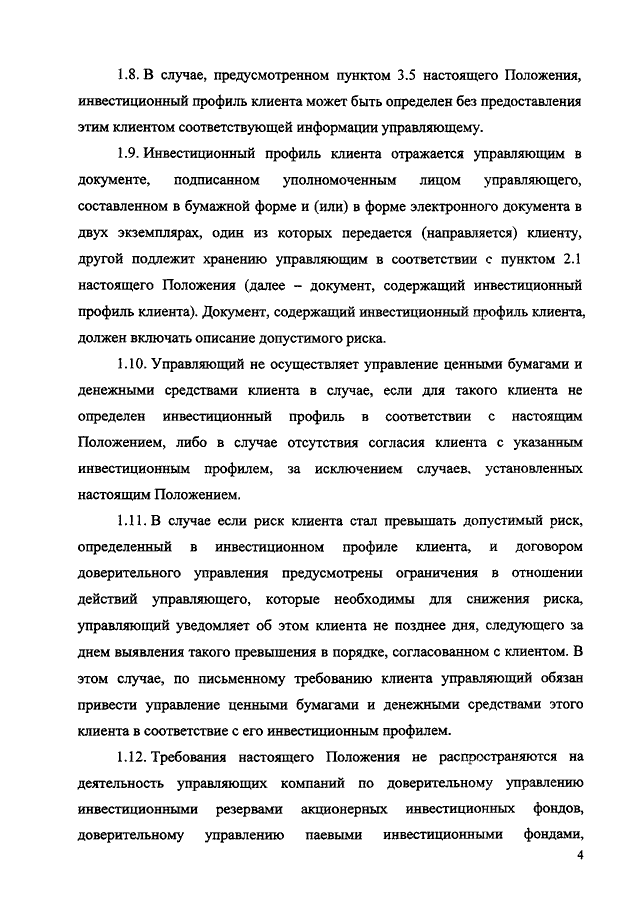 1.8. В случае, предусмотренном пунктом 3.5 настоящего Положения, инвестиционный профиль клиента может быть определен без предоставления этим клиентом соответствующей информации управляющему.

1.9. Инвестиционный профиль клиента отражается управляющим в документе, подписанном уполномоченным лицом управляющего, составленном в бумажной форме и (или) в форме электронного документа в двух экземплярах, один из которых передается (направляется) клиенту, другой подлежит хранению управляющим в соответствии с пунктом 2.1 настоящего Положения (далее – документ, содержащий инвестиционный профиль клиента). Документ, содержащий инвестиционный профиль клиента, должен включать описание допустимого риска.

1.10. Управляющий не осуществляет управление ценными бумагами и денежными средствами клиента в случае, если для такого клиента не определен инвестиционный профиль в соответствии с настоящим Положением, либо в случае отсутствия согласия клиента с указанным инвестиционным профилем, за исключением случаев, установленных настоящим Положением.

1.11. В случае если риск клиента стал превышать допустимый риск, определенный в инвестиционном профиле клиента, и договором доверительного управления предусмотрены ограничения в отношении действий управляющего, которые необходимы для снижения риска, управляющий уведомляет об этом клиента не позднее дня, следующего за днем выявления такого превышения в порядке, согласованном с клиентом. В этом случае, по письменному требованию клиента управляющий обязан привести управление ценными бумагами и денежными средствами этого клиента в соответствие с его инвестиционным профилем.

1.12. Требования настоящего Положения не распространяются на деятельность управляющих компаний по доверительному управлению инвестиционными резервами акционерных инвестиционных фондов, доверительному управлению паевыми инвестиционными фондами,

4